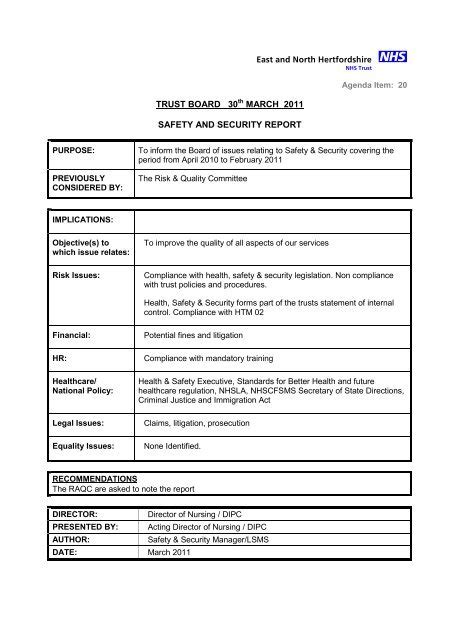 East and North Hertfordshire NHS
NHS Trust

Agenda Item: 20

TRUST BOARD 30$^{th}$ MARCH 2011

SAFETY AND SECURITY REPORT

| PURPOSE: | To inform the Board of issues relating to Safety & Security covering the period from April 2010 to February 2011 |
|---|---|
| PREVIOUSLY CONSIDERED BY: | The Risk & Quality Committee |

| IMPLICATIONS: | |
|---|---|
| Objective(s) to which issue relates: | To improve the quality of all aspects of our services |
| Risk Issues: | Compliance with health, safety & security legislation. Non compliance with trust policies and procedures. Health, Safety & Security forms part of the trusts statement of internal control. Compliance with HTM 02 |
| Financial: | Potential fines and litigation |
| HR: | Compliance with mandatory training |
| Healthcare/ National Policy: | Health & Safety Executive, Standards for Better Health and future healthcare regulation, NHSLA, NHSCFSMS Secretary of State Directions, Criminal Justice and Immigration Act |
| Legal Issues: | Claims, litigation, prosecution |
| Equality Issues: | None Identified. |

RECOMMENDATIONS
The RAQC are asked to note the report

| DIRECTOR: | Director of Nursing / DIPC |
|---|---|
| PRESENTED BY: | Acting Director of Nursing / DIPC |
| AUTHOR: | Safety & Security Manager/LSMS |
| DATE: | March 2011 |